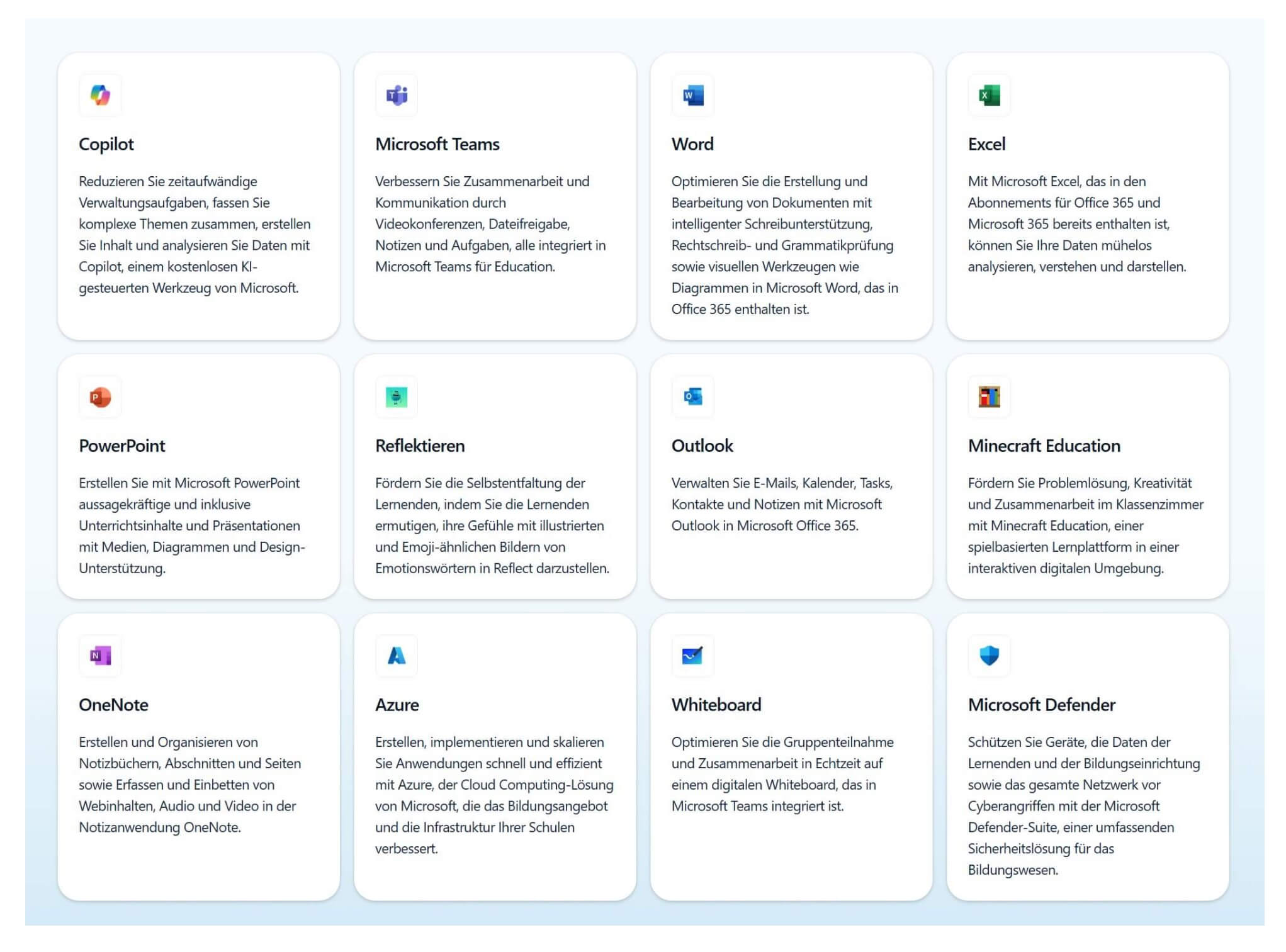 Copilot

Reduzieren Sie zeitaufwändige Verwaltungsaufgaben, fassen Sie komplexe Themen zusammen, erstellen Sie Inhalt und analysieren Sie Daten mit Copilot, einem kostenlosen KI-gesteuerten Werkzeug von Microsoft.

Microsoft Teams

Verbessern Sie Zusammenarbeit und Kommunikation durch Videokonferenzen, Dateifreigabe, Notizen und Aufgaben, alle integriert in Microsoft Teams für Education.

Word

Optimieren Sie die Erstellung und Bearbeitung von Dokumenten mit intelligenter Schreibunterstützung, Rechtschreib- und Grammatikprüfung sowie visuellen Werkzeugen wie Diagrammen in Microsoft Word, das in Office 365 enthalten ist.

Excel

Mit Microsoft Excel, das in den Abonnements für Office 365 und Microsoft 365 bereits enthalten ist, können Sie Ihre Daten mühelos analysieren, verstehen und darstellen.

PowerPoint

Erstellen Sie mit Microsoft PowerPoint aussagekräftige und inklusive Unterrichtsinhalte und Präsentationen mit Medien, Diagrammen und Design-Unterstützung.

Reflektieren

Fördern Sie die Selbstentfaltung der Lernenden, indem Sie die Lernenden ermutigen, ihre Gefühle mit illustrierten und Emoji-ähnlichen Bildern von Emotionswörtern in Reflect darzustellen.

Outlook

Verwalten Sie E-Mails, Kalender, Tasks, Kontakte und Notizen mit Microsoft Outlook in Microsoft Office 365.

Minecraft Education

Fördern Sie Problemlösung, Kreativität und Zusammenarbeit im Klassenzimmer mit Minecraft Education, einer spielbasierten Lernplattform in einer interaktiven digitalen Umgebung.

OneNote

Erstellen und Organisieren von Notizbüchern, Abschnitten und Seiten sowie Erfassen und Einbetten von Webinhalten, Audio und Video in der Notizanwendung OneNote.

Azure

Erstellen, implementieren und skalieren Sie Anwendungen schnell und effizient mit Azure, der Cloud Computing-Lösung von Microsoft, die das Bildungsangebot und die Infrastruktur Ihrer Schulen verbessert.

Whiteboard

Optimieren Sie die Gruppenteilnahme und Zusammenarbeit in Echtzeit auf einem digitalen Whiteboard, das in Microsoft Teams integriert ist.

Microsoft Defender

Schützen Sie Geräte, die Daten der Lernenden und der Bildungseinrichtung sowie das gesamte Netzwerk vor Cyberangriffen mit der Microsoft Defender-Suite, einer umfassenden Sicherheitslösung für das Bildungswesen.